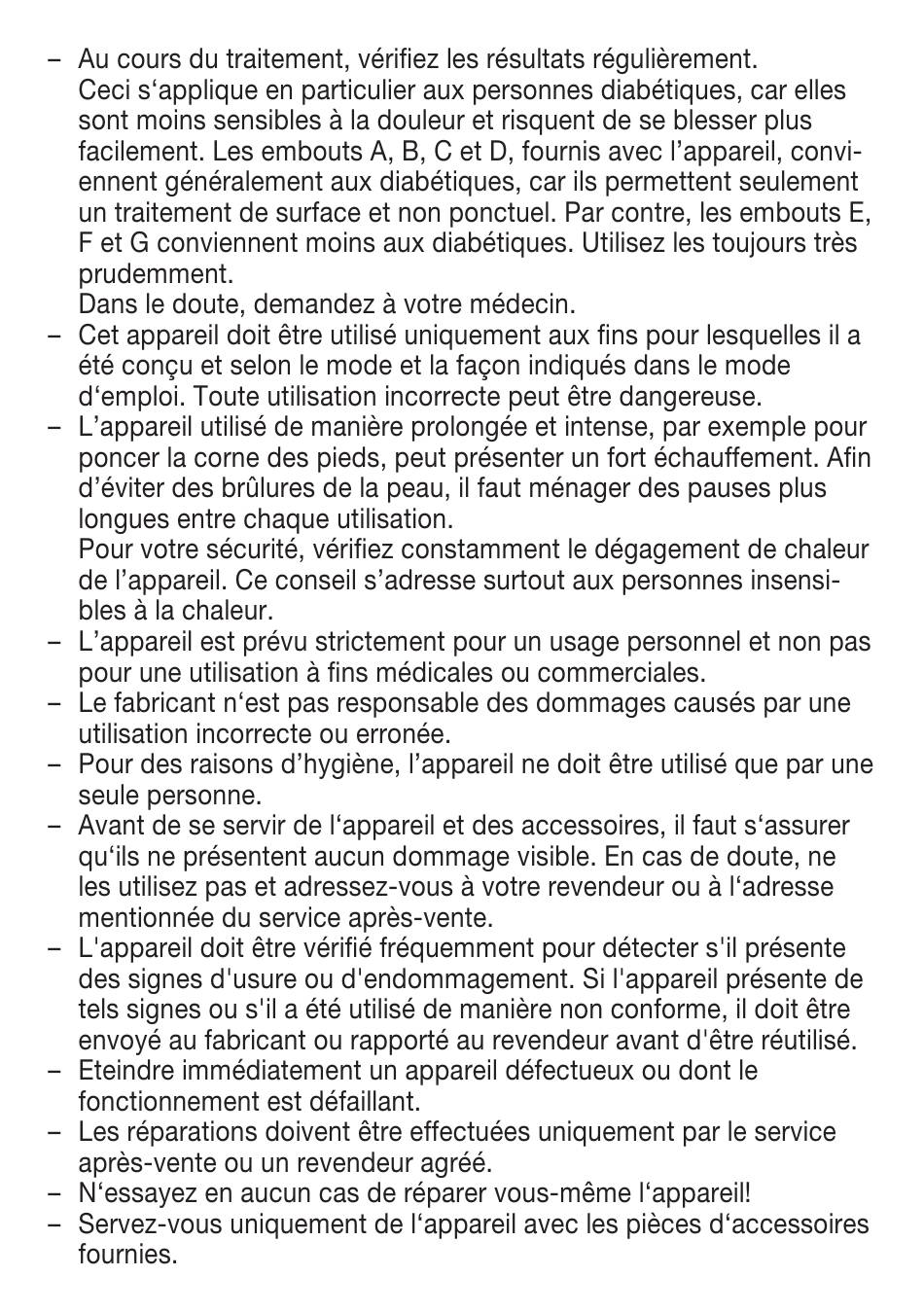 – Au cours du traitement, vérifiez les résultats régulièrement. Ceci s‘applique en particulier aux personnes diabétiques, car elles sont moins sensibles à la douleur et risquent de se blesser plus facilement. Les embouts A, B, C et D, fournis avec l’appareil, conviennent généralement aux diabétiques, car ils permettent seulement un traitement de surface et non ponctuel. Par contre, les embouts E, F et G conviennent moins aux diabétiques. Utilisez les toujours très prudemment.
Dans le doute, demandez à votre médecin.
– Cet appareil doit être utilisé uniquement aux fins pour lesquelles il a été conçu et selon le mode et la façon indiqués dans le mode d‘emploi. Toute utilisation incorrecte peut être dangereuse.
– L’appareil utilisé de manière prolongée et intense, par exemple pour poncer la corne des pieds, peut présenter un fort échauffement. Afin d’éviter des brûlures de la peau, il faut ménager des pauses plus longues entre chaque utilisation.
Pour votre sécurité, vérifiez constamment le dégagement de chaleur de l’appareil. Ce conseil s’adresse surtout aux personnes insensibles à la chaleur.
– L’appareil est prévu strictement pour un usage personnel et non pas pour une utilisation à fins médicales ou commerciales.
– Le fabricant n‘est pas responsable des dommages causés par une utilisation incorrecte ou erronée.
– Pour des raisons d’hygiène, l’appareil ne doit être utilisé que par une seule personne.
– Avant de se servir de l‘appareil et des accessoires, il faut s‘assurer qu‘ils ne présentent aucun dommage visible. En cas de doute, ne les utilisez pas et adressez-vous à votre revendeur ou à l‘adresse mentionnée du service après-vente.
– L'appareil doit être vérifié fréquemment pour détecter s'il présente des signes d'usure ou d'endommagement. Si l'appareil présente de tels signes ou s'il a été utilisé de manière non conforme, il doit être envoyé au fabricant ou rapporté au revendeur avant d'être réutilisé.
– Eteindre immédiatement un appareil défectueux ou dont le fonctionnement est défaillant.
– Les réparations doivent être effectuées uniquement par le service après-vente ou un revendeur agréé.
– N‘essayez en aucun cas de réparer vous-même l‘appareil!
– Servez-vous uniquement de l‘appareil avec les pièces d‘accessoires fournies.